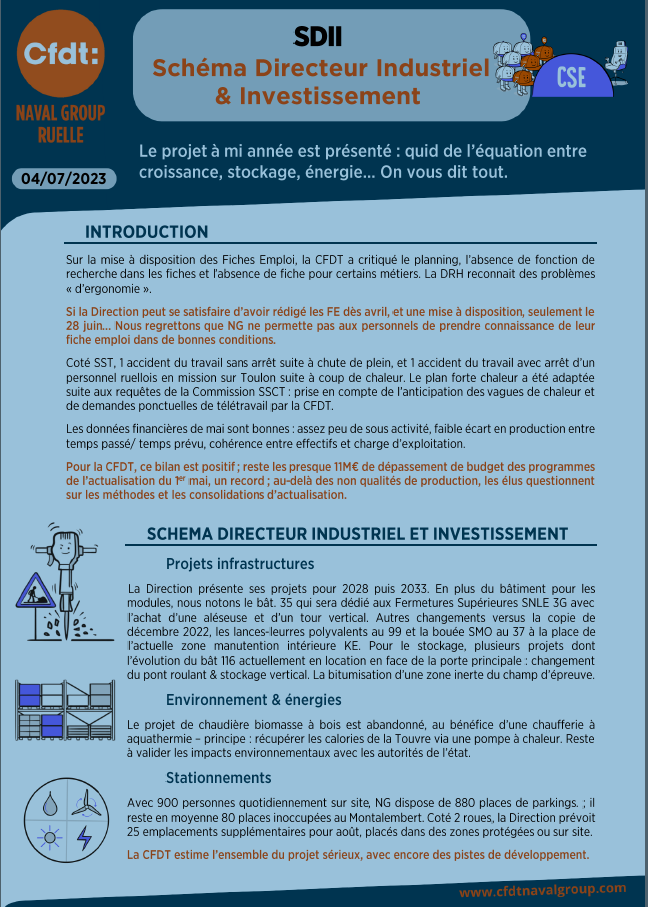 Cfdt:
NAVAL GROUP RUELLE

04/07/2023

SDII
Schéma Directeur Industriel & Investissement

CSE

Le projet à mi année est présenté : quid de l'équation entre croissance, stockage, énergie… On vous dit tout.

INTRODUCTION

Sur la mise à disposition des Fiches Emploi, la CFDT a critiqué le planning, l'absence de fonction de recherche dans les fiches et l'absence de fiche pour certains métiers. La DRH reconnait des problèmes « d'ergonomie ».

Si la Direction peut se satisfaire d'avoir rédigé les FE dès avril, et une mise à disposition, seulement le 28 juin… Nous regrettons que NG ne permette pas aux personnels de prendre connaissance de leur fiche emploi dans de bonnes conditions.

Coté SST, 1 accident du travail sans arrêt suite à chute de plein, et 1 accident du travail avec arrêt d'un personnel ruellois en mission sur Toulon suite à coup de chaleur. Le plan forte chaleur a été adaptée suite aux requêtes de la Commission SSCT : prise en compte de l'anticipation des vagues de chaleur et de demandes ponctuelles de télétravail par la CFDT.

Les données financières de mai sont bonnes : assez peu de sous activité, faible écart en production entre temps passé/ temps prévu, cohérence entre effectifs et charge d'exploitation.

Pour la CFDT, ce bilan est positif ; reste les presque 11M€ de dépassement de budget des programmes de l'actualisation du 1$^{er}$ mai, un record ; au-delà des non qualités de production, les élus questionnent sur les méthodes et les consolidations d'actualisation.

SCHEMA DIRECTEUR INDUSTRIEL ET INVESTISSEMENT

Projets infrastructures

La Direction présente ses projets pour 2028 puis 2033. En plus du bâtiment pour les modules, nous notons le bât. 35 qui sera dédié aux Fermetures Supérieures SNLE 3G avec l'achat d'une aléseuse et d'un tour vertical. Autres changements versus la copie de décembre 2022, les lances-leurres polyvalents au 99 et la bouée SMO au 37 à la place de l'actuelle zone manutention intérieure KE. Pour le stockage, plusieurs projets dont l'évolution du bât 116 actuellement en location en face de la porte principale : changement du pont roulant & stockage vertical. La bitumisation d'une zone inerte du champ d'épreuve.

Environnement & énergies

Le projet de chaudière biomasse à bois est abandonné, au bénéfice d'une chaufferie à aquathermie – principe : récupérer les calories de la Touvre via une pompe à chaleur. Reste à valider les impacts environnementaux avec les autorités de l'état.

Stationnements

Avec 900 personnes quotidiennement sur site, NG dispose de 880 places de parkings. ; il reste en moyenne 80 places inoccupées au Montalembert. Coté 2 roues, la Direction prévoit 25 emplacements supplémentaires pour août, placés dans des zones protégées ou sur site.

La CFDT estime l'ensemble du projet sérieux, avec encore des pistes de développement.

www.cfdtnavalgroup.com